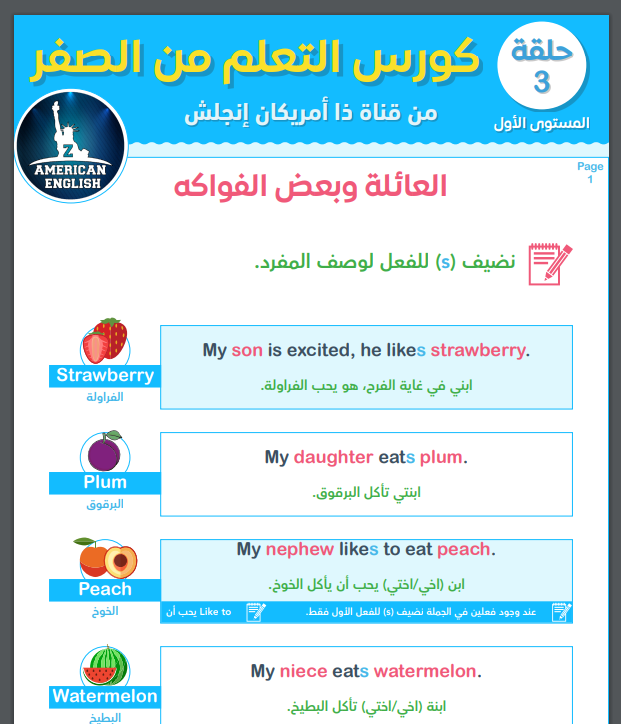 حلقة
3
المستوى الأول

كورس التعلم من الصفر
من قناة ذا أمريكان إنجلش

Z
AMERICAN ENGLISH

Page 1

العائلة وبعض الفواكه

نضيف (s) للفعل لوصف المفرد.

Strawberry
الفراولة

My son is excited, he likes strawberry.
ابني في غاية الفرح، هو يحب الفراولة.

Plum
البرقوق

My daughter eats plum.
ابنتي تأكل البرقوق.

Peach
الخوخ

My nephew likes to eat peach.
ابن (اخي/اختي) يحب أن يأكل الخوخ.

عند وجود فعلين في الجملة نضيف (s) للفعل الأول فقط.
Like to يحب أن

Watermelon
البطيخ

My niece eats watermelon.
ابنة (اخي/اختي) تأكل البطيخ.